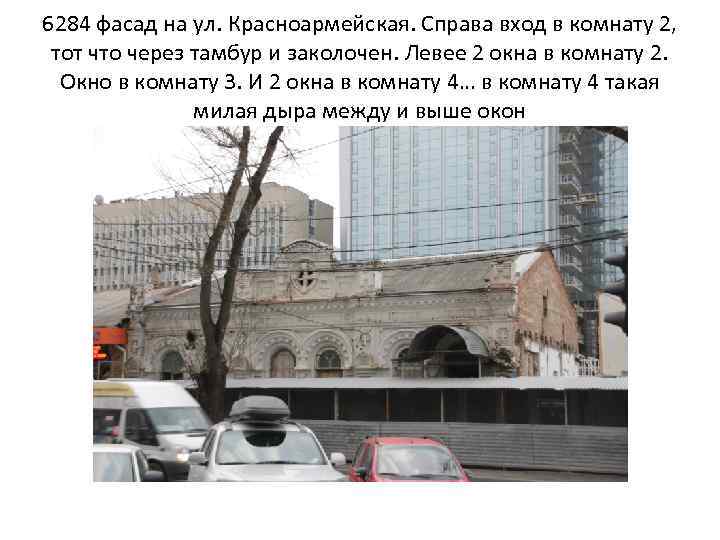 6284 фасад на ул. Красноармейская. Справа вход в комнату 2, тот что через тамбур и заколочен. Левее 2 окна в комнату 2. Окно в комнату 3. И 2 окна в комнату 4… в комнату 4 такая милая дыра между и выше окон